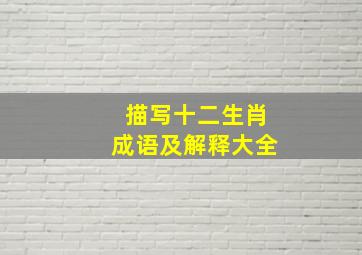 描写十二生肖
成语及解释大全